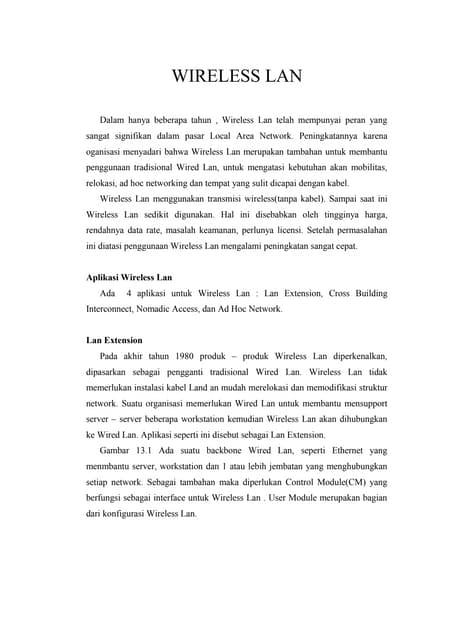 WIRELESS LAN

Dalam hanya beberapa tahun , Wireless Lan telah mempunyai peran yang sangat signifikan dalam pasar Local Area Network. Peningkatannya karena oganisasi menyadari bahwa Wireless Lan merupakan tambahan untuk membantu penggunaan tradisional Wired Lan, untuk mengatasi kebutuhan akan mobilitas, relokasi, ad hoc networking dan tempat yang sulit dicapai dengan kabel.

Wireless Lan menggunakan transmisi wireless(tanpa kabel). Sampai saat ini Wireless Lan sedikit digunakan. Hal ini disebabkan oleh tingginya harga, rendahnya data rate, masalah keamanan, perlunya licensi. Setelah permasalahan ini diatasi penggunaan Wireless Lan mengalami peningkatan sangat cepat.

Aplikasi Wireless Lan

Ada 4 aplikasi untuk Wireless Lan : Lan Extension, Cross Building Interconnect, Nomadic Access, dan Ad Hoc Network.

Lan Extension

Pada akhir tahun 1980 produk – produk Wireless Lan diperkenalkan, dipasarkan sebagai pengganti tradisional Wired Lan. Wireless Lan tidak memerlukan instalasi kabel Land an mudah merelokasi dan memodifikasi struktur network. Suatu organisasi memerlukan Wired Lan untuk membantu mensupport server – server beberapa workstation kemudian Wireless Lan akan dihubungkan ke Wired Lan. Aplikasi seperti ini disebut sebagai Lan Extension.

Gambar 13.1 Ada suatu backbone Wired Lan, seperti Ethernet yang menmbantu server, workstation dan 1 atau lebih jembatan yang menghubungkan setiap network. Sebagai tambahan maka diperlukan Control Module(CM) yang berfungsi sebagai interface untuk Wireless Lan . User Module merupakan bagian dari konfigurasi Wireless Lan.